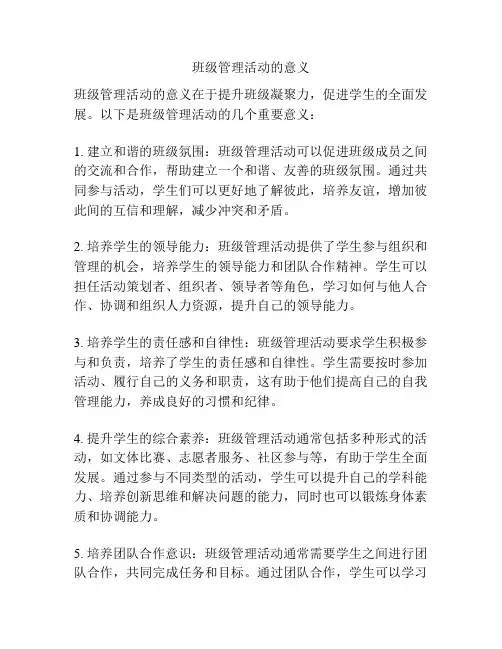 班级管理活动的意义

班级管理活动的意义在于提升班级凝聚力，促进学生的全面发展。以下是班级管理活动的几个重要意义：

1. 建立和谐的班级氛围：班级管理活动可以促进班级成员之间的交流和合作，帮助建立一个和谐、友善的班级氛围。通过共同参与活动，学生们可以更好地了解彼此，培养友谊，增加彼此间的互信和理解，减少冲突和矛盾。

2. 培养学生的领导能力：班级管理活动提供了学生参与组织和管理的机会，培养学生的领导能力和团队合作精神。学生可以担任活动策划者、组织者、领导者等角色，学习如何与他人合作、协调和组织人力资源，提升自己的领导能力。

3. 培养学生的责任感和自律性：班级管理活动要求学生积极参与和负责，培养了学生的责任感和自律性。学生需要按时参加活动、履行自己的义务和职责，这有助于他们提高自己的自我管理能力，养成良好的习惯和纪律。

4. 提升学生的综合素养：班级管理活动通常包括多种形式的活动，如文体比赛、志愿者服务、社区参与等，有助于学生全面发展。通过参与不同类型的活动，学生可以提升自己的学科能力、培养创新思维和解决问题的能力，同时也可以锻炼身体素质和协调能力。

5. 培养团队合作意识：班级管理活动通常需要学生之间进行团队合作，共同完成任务和目标。通过团队合作，学生可以学习